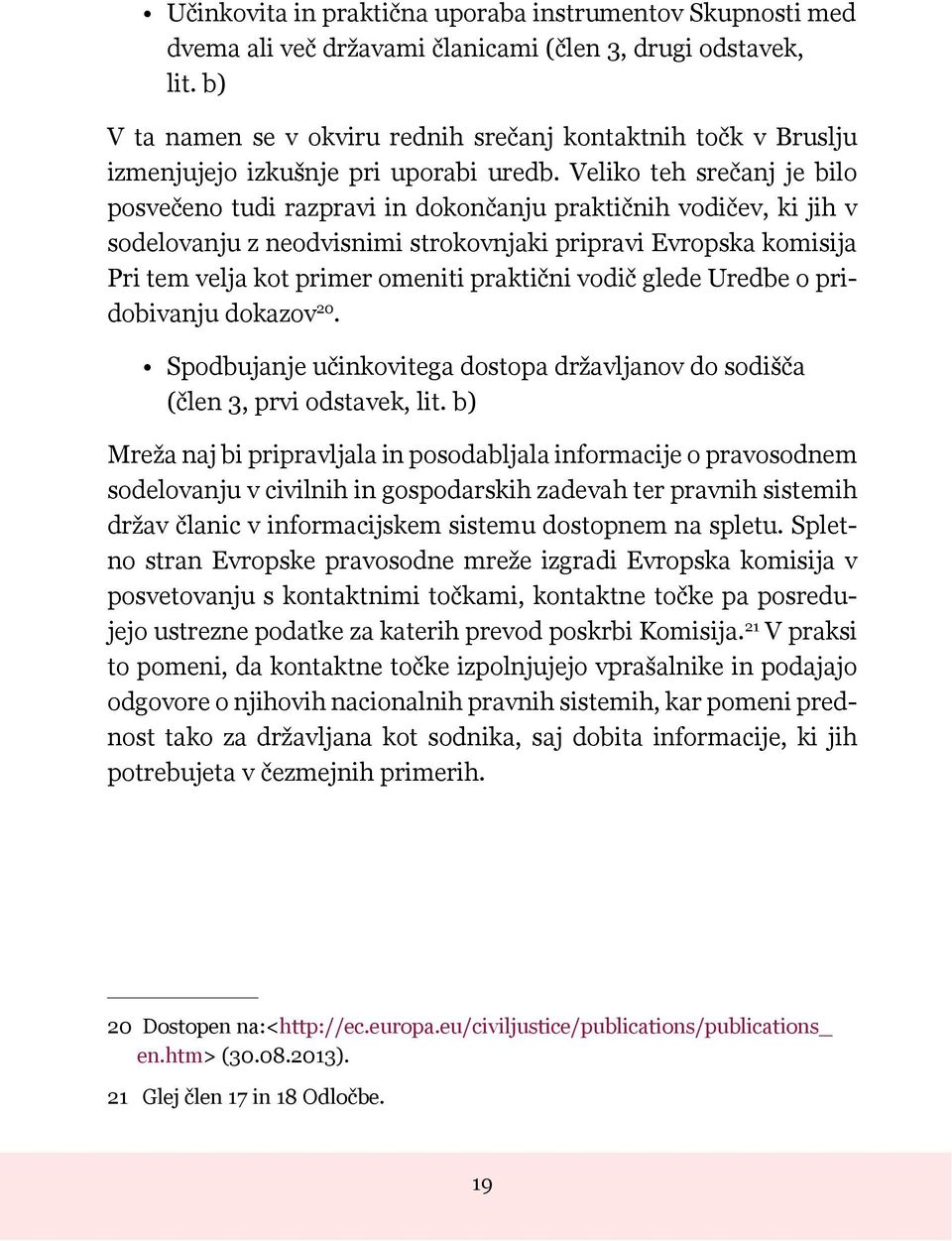 • Učinkovita in praktična uporaba instrumentov Skupnosti med dvema ali več državami članicami (člen 3, drugi odstavek, lit. b)

V ta namen se v okviru rednih srečanj kontaktnih točk v Bruslju izmenjujejo izkušnje pri uporabi uredb. Veliko teh srečanj je bilo posvečeno tudi razpravi in dokončanju praktičnih vodičev, ki jih v sodelovanju z neodvisnimi strokovnjaki pripravi Evropska komisija Pri tem velja kot primer omeniti praktični vodič glede Uredbe o pridobivanju dokazov$^{20}$.

• Spodbujanje učinkovitega dostopa državljanov do sodišča (člen 3, prvi odstavek, lit. b)

Mreža naj bi pripravljala in posodabljala informacije o pravosodnem sodelovanju v civilnih in gospodarskih zadevah ter pravnih sistemih držav članic v informacijskem sistemu dostopnem na spletu. Spletno stran Evropske pravosodne mreže izgradi Evropska komisija v posvetovanju s kontaktnimi točkami, kontaktne točke pa posredujejo ustrezne podatke za katerih prevod poskrbi Komisija.$^{21}$ V praksi to pomeni, da kontaktne točke izpolnjujejo vprašalnike in podajajo odgovore o njihovih nacionalnih pravnih sistemih, kar pomeni prednost tako za državljana kot sodnika, saj dobita informacije, ki jih potrebujeta v čezmejnih primerih.

20 Dostopen na:<http://ec.europa.eu/civiljustice/publications/publications_en.htm> (30.08.2013).

21 Glej člen 17 in 18 Odločbe.

19